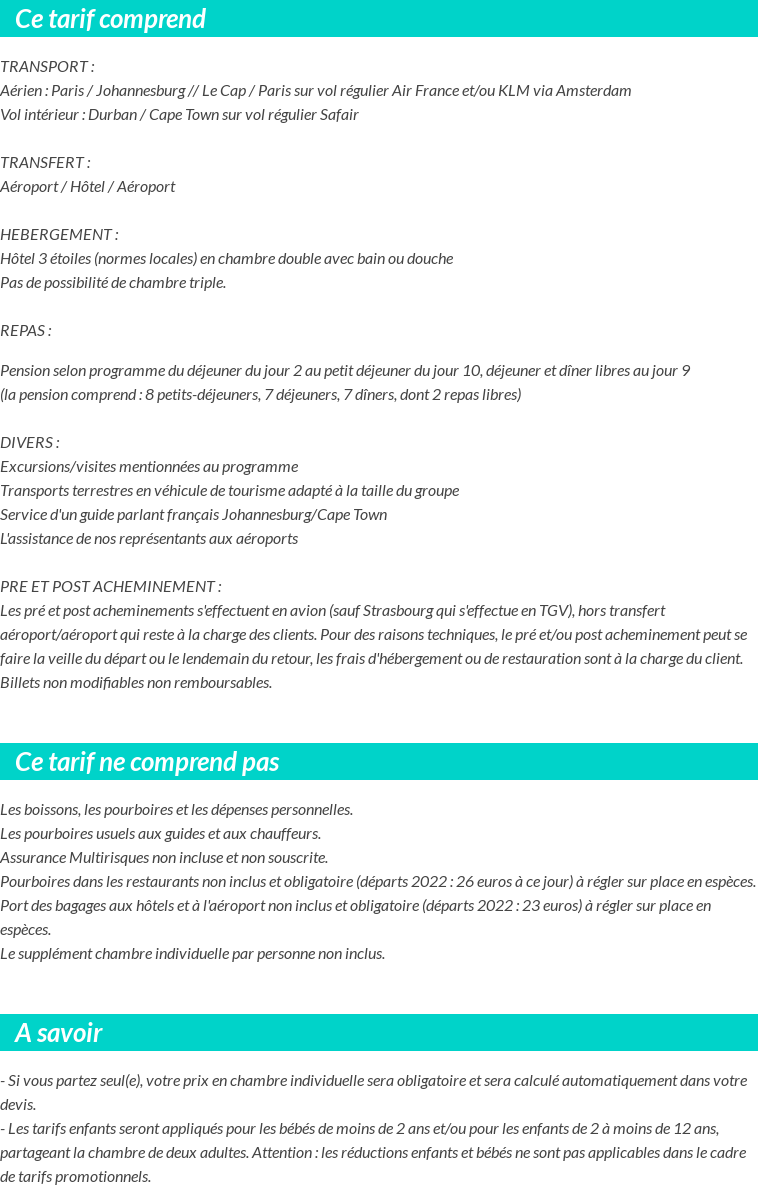 Ce tarif comprend

TRANSPORT :
Aérien : Paris / Johannesburg // Le Cap / Paris sur vol régulier Air France et/ou KLM via Amsterdam
Vol intérieur : Durban / Cape Town sur vol régulier Safair

TRANSFERT :
Aéroport / Hôtel / Aéroport

HEBERGEMENT :
Hôtel 3 étoiles (normes locales) en chambre double avec bain ou douche
Pas de possibilité de chambre triple.

REPAS :

Pension selon programme du déjeuner du jour 2 au petit déjeuner du jour 10, déjeuner et dîner libres au jour 9
(la pension comprend : 8 petits-déjeuners, 7 déjeuners, 7 dîners, dont 2 repas libres)

DIVERS :
Excursions/visites mentionnées au programme
Transports terrestres en véhicule de tourisme adapté à la taille du groupe
Service d'un guide parlant français Johannesburg/Cape Town
L'assistance de nos représentants aux aéroports

PRE ET POST ACHEMINEMENT :
Les pré et post acheminements s'effectuent en avion (sauf Strasbourg qui s'effectue en TGV), hors transfert aéroport/aéroport qui reste à la charge des clients. Pour des raisons techniques, le pré et/ou post acheminement peut se faire la veille du départ ou le lendemain du retour, les frais d'hébergement ou de restauration sont à la charge du client. Billets non modifiables non remboursables.

Ce tarif ne comprend pas

Les boissons, les pourboires et les dépenses personnelles.
Les pourboires usuels aux guides et aux chauffeurs.
Assurance Multirisques non incluse et non souscrite.
Pourboires dans les restaurants non inclus et obligatoire (départs 2022 : 26 euros à ce jour) à régler sur place en espèces.
Port des bagages aux hôtels et à l'aéroport non inclus et obligatoire (départs 2022 : 23 euros) à régler sur place en espèces.
Le supplément chambre individuelle par personne non inclus.

A savoir

- Si vous partez seul(e), votre prix en chambre individuelle sera obligatoire et sera calculé automatiquement dans votre devis.
- Les tarifs enfants seront appliqués pour les bébés de moins de 2 ans et/ou pour les enfants de 2 à moins de 12 ans, partageant la chambre de deux adultes. Attention : les réductions enfants et bébés ne sont pas applicables dans le cadre de tarifs promotionnels.